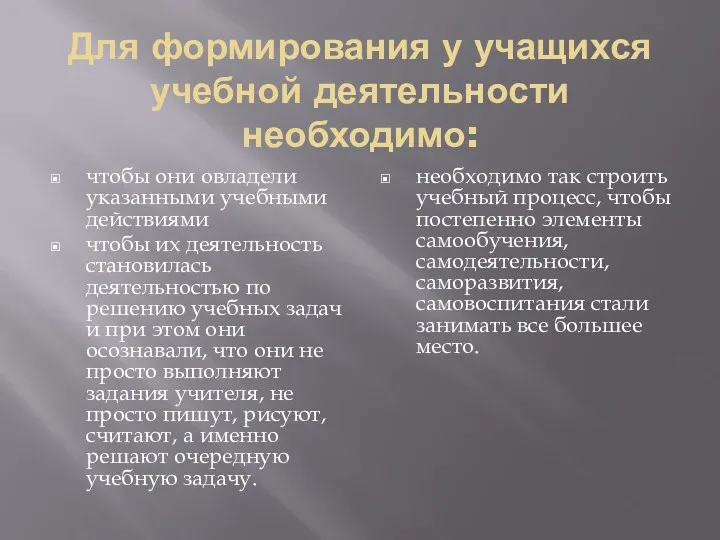 Для формирования у учащихся учебной деятельности необходимо:

чтобы они овладели указанными учебными действиями

чтобы их деятельность становилась деятельностью по решению учебных задач и при этом они осознавали, что они не просто выполняют задания учителя, не просто пишут, рисуют, считают, а именно решают очередную учебную задачу.

необходимо так строить учебный процесс, чтобы постепенно элементы самообучения, самодеятельности, саморазвития, самовоспитания стали занимать все большее место.